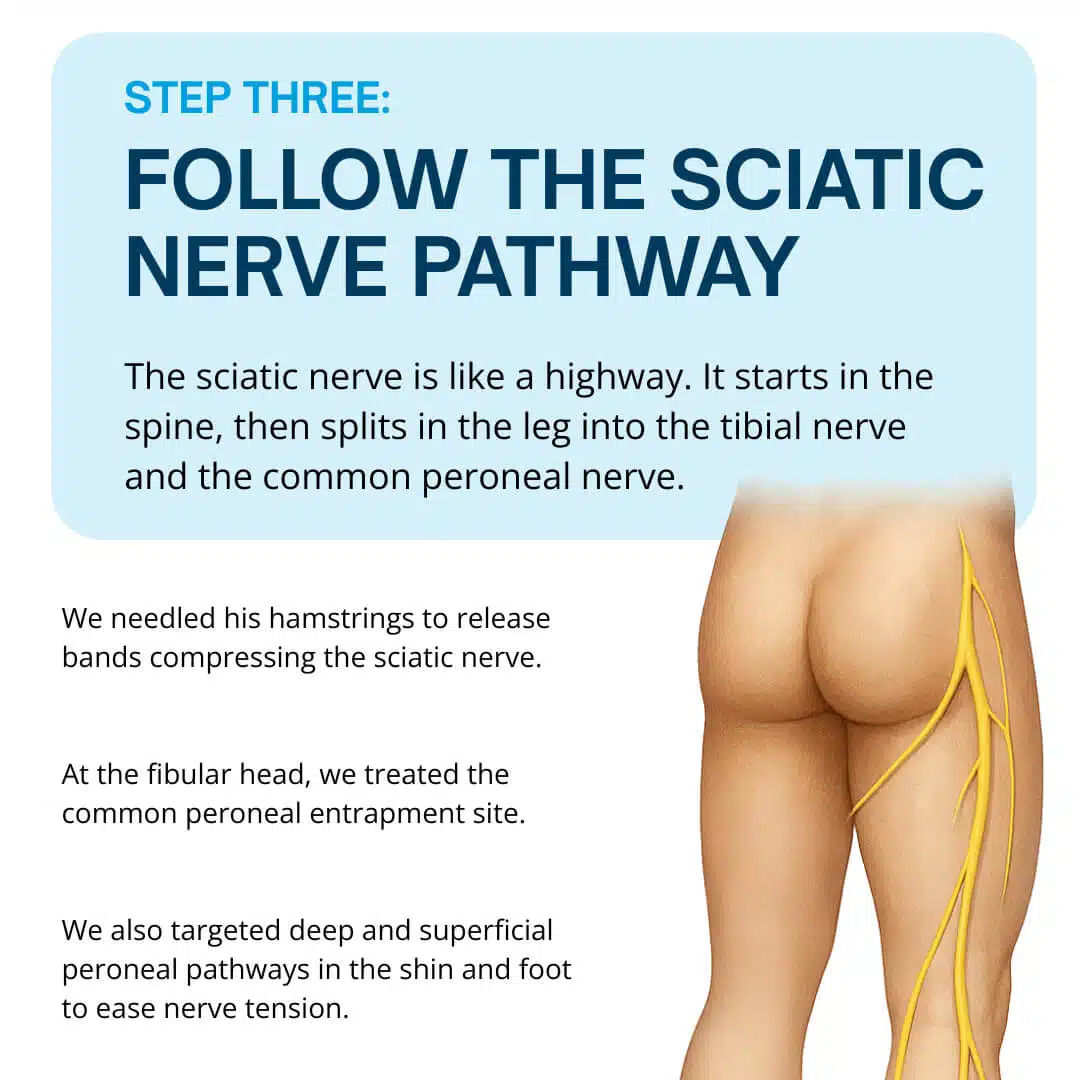 STEP THREE:
FOLLOW THE SCIATIC NERVE PATHWAY

The sciatic nerve is like a highway. It starts in the spine, then splits in the leg into the tibial nerve and the common peroneal nerve.

We needled his hamstrings to release bands compressing the sciatic nerve.

At the fibular head, we treated the common peroneal entrapment site.

We also targeted deep and superficial peroneal pathways in the shin and foot to ease nerve tension.